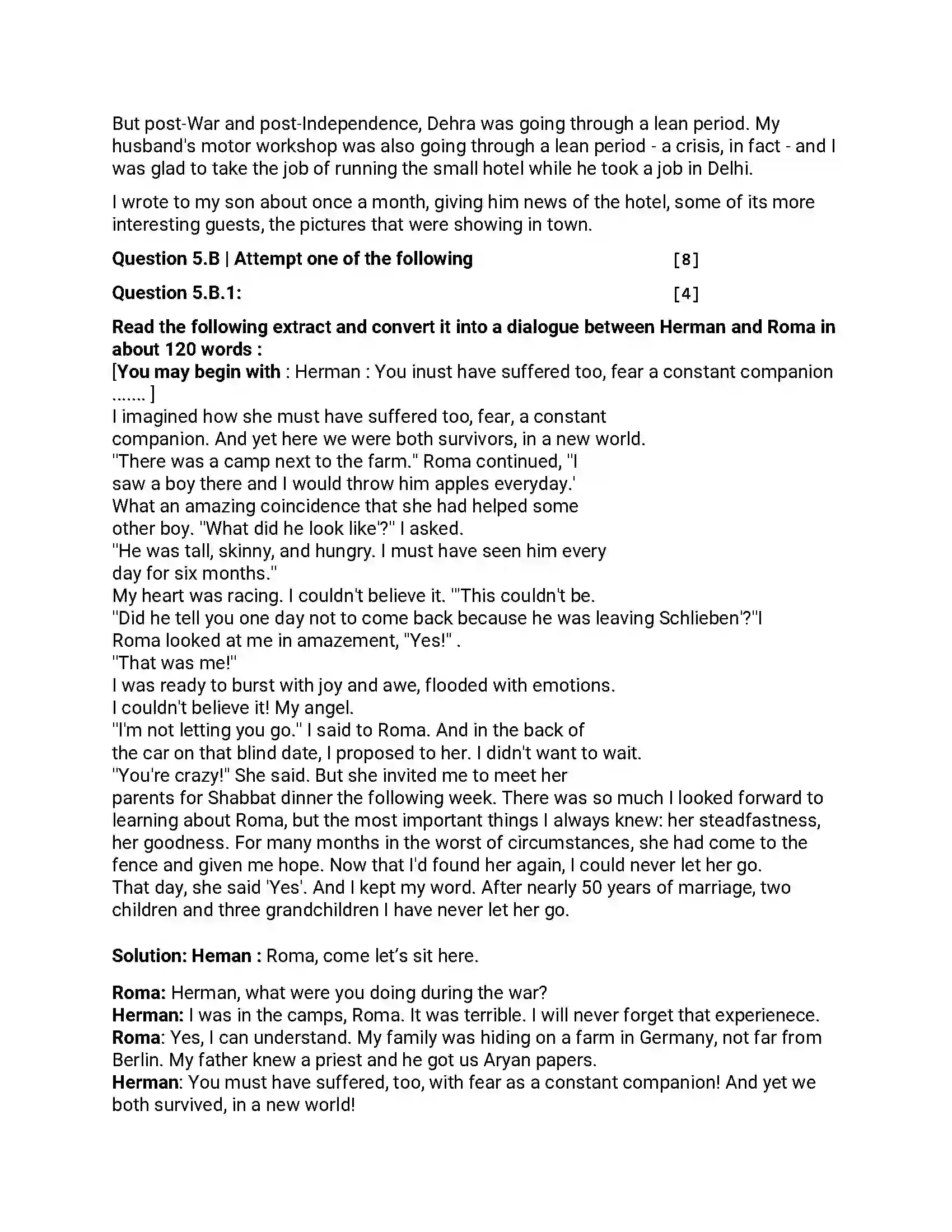 But post-War and post-Independence, Dehra was going through a lean period. My husband's motor workshop was also going through a lean period - a crisis, in fact - and I was glad to take the job of running the small hotel while he took a job in Delhi.

I wrote to my son about once a month, giving him news of the hotel, some of its more interesting guests, the pictures that were showing in town.

Question 5.B | Attempt one of the following [8]

Question 5.B.1: [4]

Read the following extract and convert it into a dialogue between Herman and Roma in about 120 words :
[You may begin with : Herman : You inust have suffered too, fear a constant companion ....... ]
I imagined how she must have suffered too, fear, a constant
companion. And yet here we were both survivors, in a new world.
"There was a camp next to the farm." Roma continued, "I
saw a boy there and I would throw him apples everyday.'
What an amazing coincidence that she had helped some
other boy. "What did he look like'?" I asked.
"He was tall, skinny, and hungry. I must have seen him every
day for six months."
My heart was racing. I couldn't believe it. '"This couldn't be.
"Did he tell you one day not to come back because he was leaving Schlieben'?"I
Roma looked at me in amazement, "Yes!" .
"That was me!"
I was ready to burst with joy and awe, flooded with emotions.
I couldn't believe it! My angel.
"I'm not letting you go." I said to Roma. And in the back of
the car on that blind date, I proposed to her. I didn't want to wait.
"You're crazy!" She said. But she invited me to meet her
parents for Shabbat dinner the following week. There was so much I looked forward to learning about Roma, but the most important things I always knew: her steadfastness, her goodness. For many months in the worst of circumstances, she had come to the fence and given me hope. Now that I'd found her again, I could never let her go.
That day, she said 'Yes'. And I kept my word. After nearly 50 years of marriage, two children and three grandchildren I have never let her go.

Solution: Heman : Roma, come let's sit here.

Roma: Herman, what were you doing during the war?
Herman: I was in the camps, Roma. It was terrible. I will never forget that experienece.
Roma: Yes, I can understand. My family was hiding on a farm in Germany, not far from Berlin. My father knew a priest and he got us Aryan papers.
Herman: You must have suffered, too, with fear as a constant companion! And yet we both survived, in a new world!